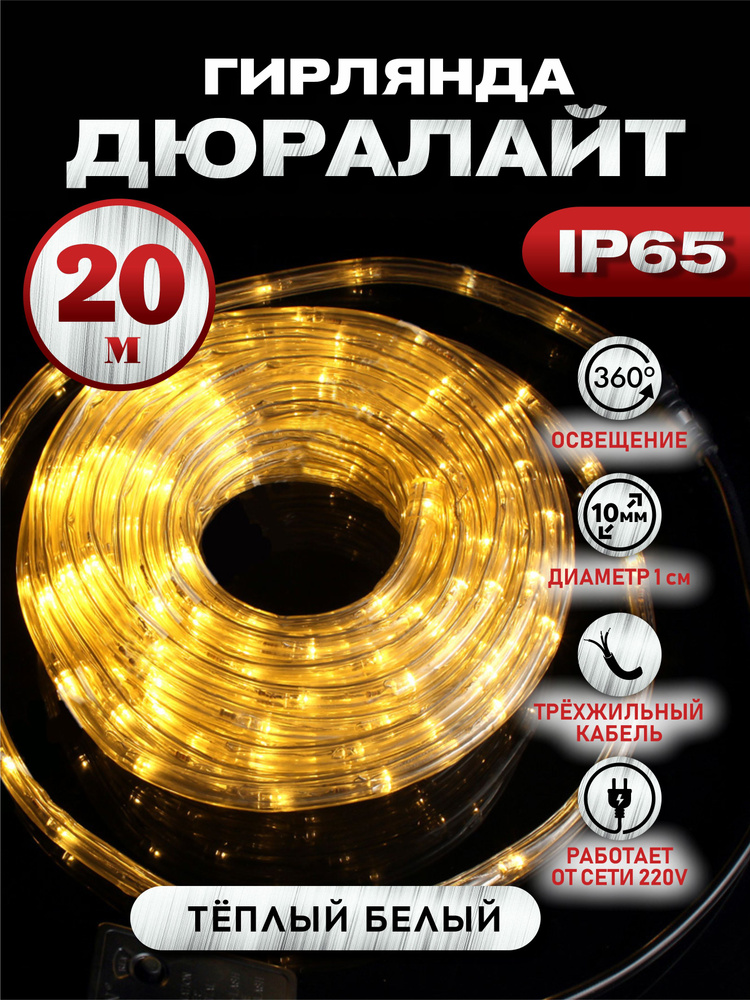 ГИРЛЯНДА
ДЮРАЛАЙТ

20 м

IP65

360°
ОСВЕЩЕНИЕ

10мм
ДИАМЕТР 1 см

ТРЁХЖИЛЬНЫЙ КАБЕЛЬ

РАБОТАЕТ ОТ СЕТИ 220V

ТЁПЛЫЙ БЕЛЫЙ